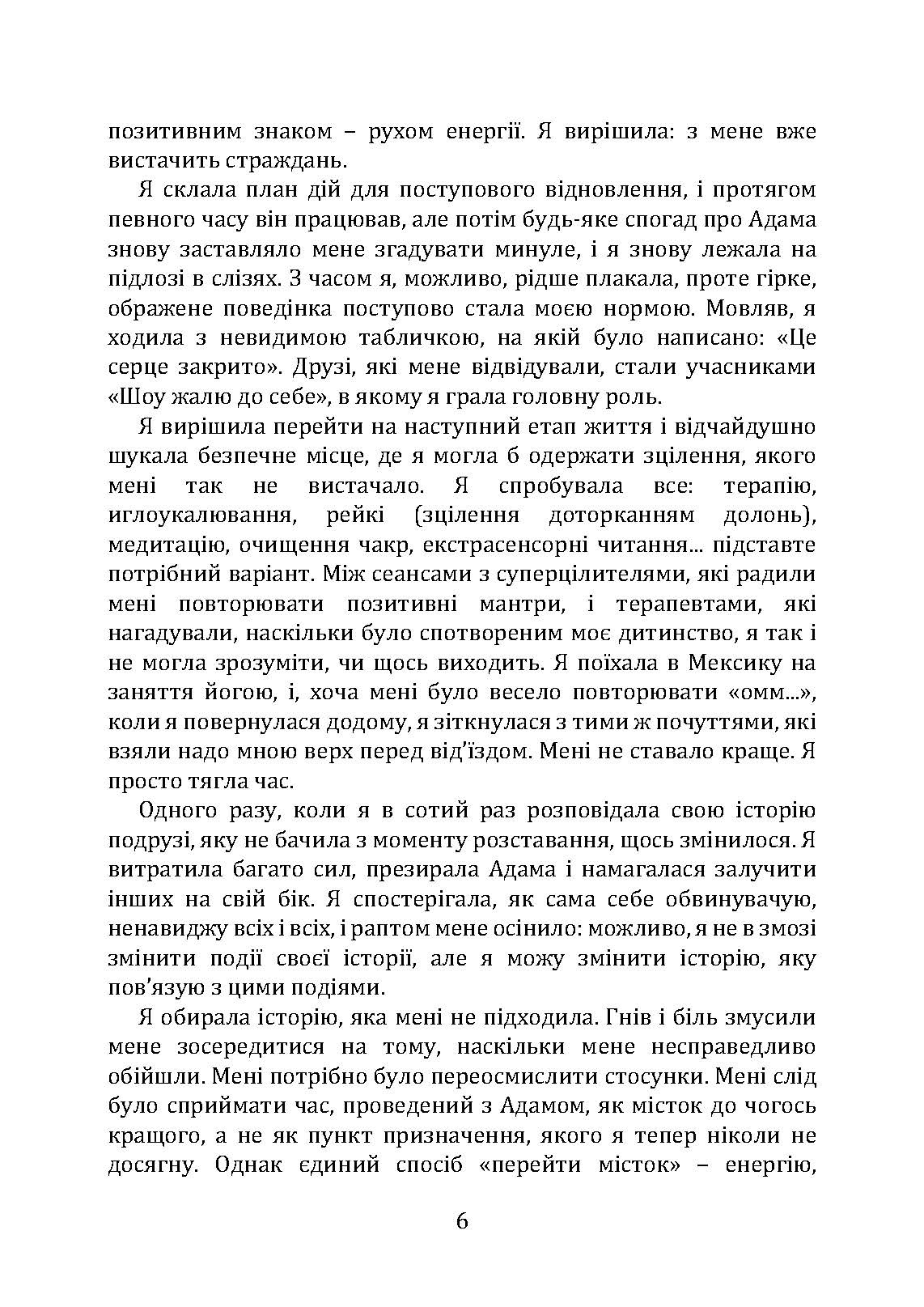 позитивним знаком – рухом енергії. Я вирішила: з мене вже вистачить страждань.

Я склала план дій для поступового відновлення, і протягом певного часу він працював, але потім будь-яке спогад про Адама знову заставляло мене згадувати минуле, і я знову лежала на підлозі в слізях. З часом я, можливо, рідше плакала, проте гірке, ображене поведінка поступово стала моєю нормою. Мовляв, я ходила з невидимою табличкою, на якій було написано: «Це серце закрито». Друзі, які мене відвідували, стали учасниками «Шоу жалю до себе», в якому я грала головну роль.

Я вирішила перейти на наступний етап життя і відчайдушно шукала безпечне місце, де я могла б одержати зцілення, якого мені так не вистачало. Я спробувала все: терапію, иглоукалювання, рейкі (зцілення доторканням долонь), медитацію, очищення чакр, екстрасенсорні читання... підставте потрібний варіант. Між сеансами з суперцілителями, які радили мені повторювати позитивні мантри, і терапевтами, які нагадували, наскільки було спотвореним моє дитинство, я так і не могла зрозуміти, чи щось виходить. Я поїхала в Мексику на заняття йогою, і, хоча мені було весело повторювати «омм...», коли я повернулася додому, я зіткнулася з тими ж почуттями, які взяли надо мною верх перед від'їздом. Мені не ставало краще. Я просто тягла час.

Одного разу, коли я в сотий раз розповідала свою історію подрузі, яку не бачила з моменту розставання, щось змінилося. Я витратила багато сил, презирала Адама і намагалася залучити інших на свій бік. Я спостерігала, як сама себе обвинувачую, ненавиджу всіх і всіх, і раптом мене осінило: можливо, я не в змозі змінити події своєї історії, але я можу змінити історію, яку пов'язую з цими подіями.

Я обирала історію, яка мені не підходила. Гнів і біль змусили мене зосередитися на тому, наскільки мене несправедливо обійшли. Мені потрібно було переосмислити стосунки. Мені слід було сприймати час, проведений з Адамом, як місток до чогось кращого, а не як пункт призначення, якого я тепер ніколи не досягну. Однак єдиний спосіб «перейти місток» – енергію,

6